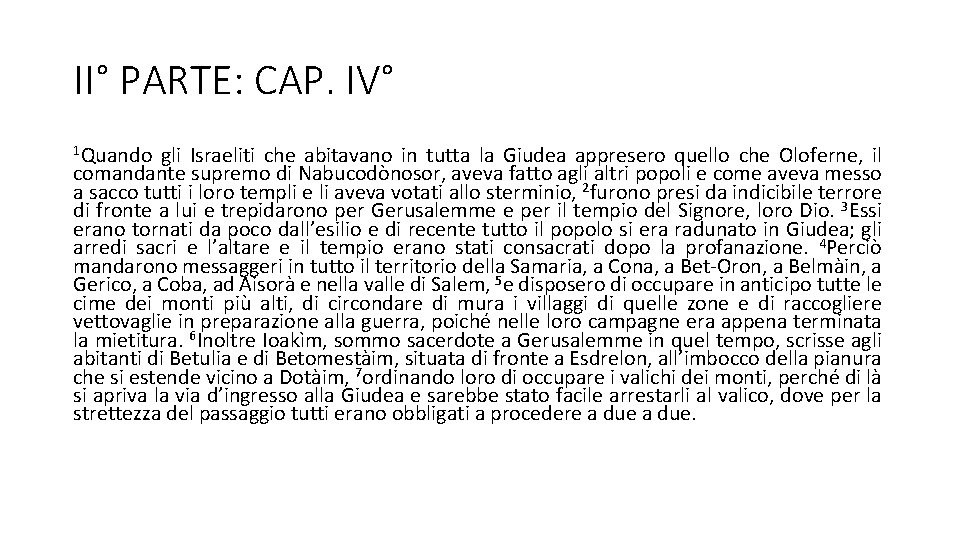 II° PARTE: CAP. IV°

$^1$Quando gli Israeliti che abitavano in tutta la Giudea appresero quello che Oloferne, il comandante supremo di Nabucodònosor, aveva fatto agli altri popoli e come aveva messo a sacco tutti i loro templi e li aveva votati allo sterminio, $^2$furono presi da indicibile terrore di fronte a lui e trepidarono per Gerusalemme e per il tempio del Signore, loro Dio. $^3$Essi erano tornati da poco dall'esilio e di recente tutto il popolo si era radunato in Giudea; gli arredi sacri e l'altare e il tempio erano stati consacrati dopo la profanazione. $^4$Perciò mandarono messaggeri in tutto il territorio della Samaria, a Cona, a Bet-Oron, a Belmàin, a Gerico, a Coba, ad Aisorà e nella valle di Salem, $^5$e disposero di occupare in anticipo tutte le cime dei monti più alti, di circondare di mura i villaggi di quelle zone e di raccogliere vettovaglie in preparazione alla guerra, poiché nelle loro campagne era appena terminata la mietitura. $^6$Inoltre Ioakìm, sommo sacerdote a Gerusalemme in quel tempo, scrisse agli abitanti di Betulia e di Betomestàim, situata di fronte a Esdrelon, all'imbocco della pianura che si estende vicino a Dotàim, $^7$ordinando loro di occupare i valichi dei monti, perché di là si apriva la via d'ingresso alla Giudea e sarebbe stato facile arrestarli al valico, dove per la strettezza del passaggio tutti erano obbligati a procedere a due a due.